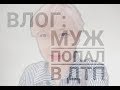 ВЛОГ: МУЖ ПОПАЛ В ДТП